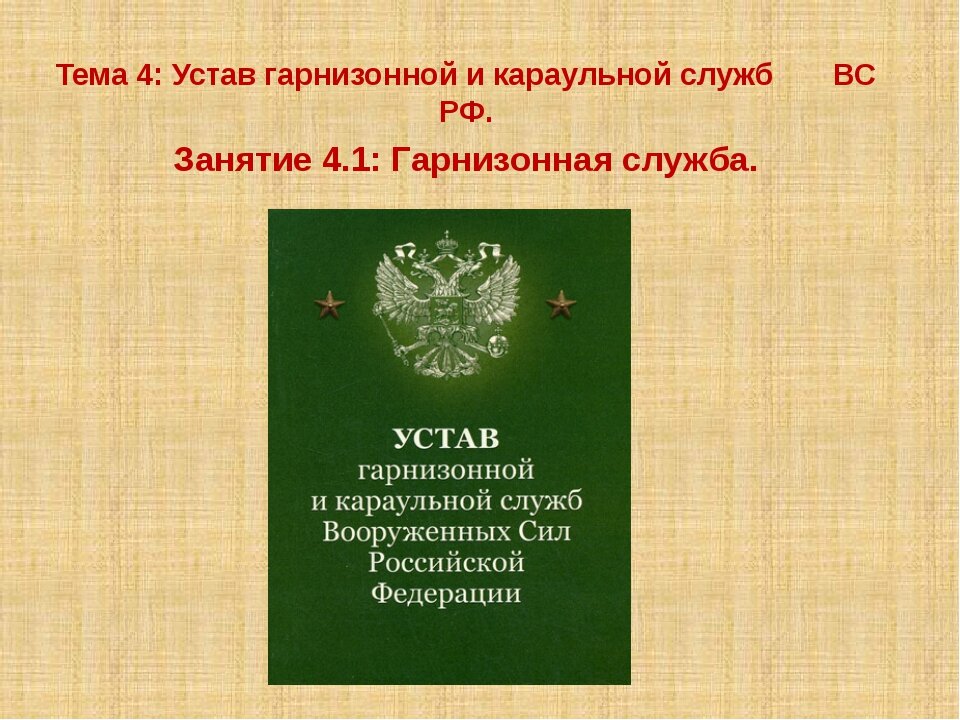 Тема 4: Устав гарнизонной и караульной служб ВС РФ.

Занятие 4.1: Гарнизонная служба.

УСТАВ
гарнизонной
и караульной служб
Вооруженных Сил
Российской
Федерации